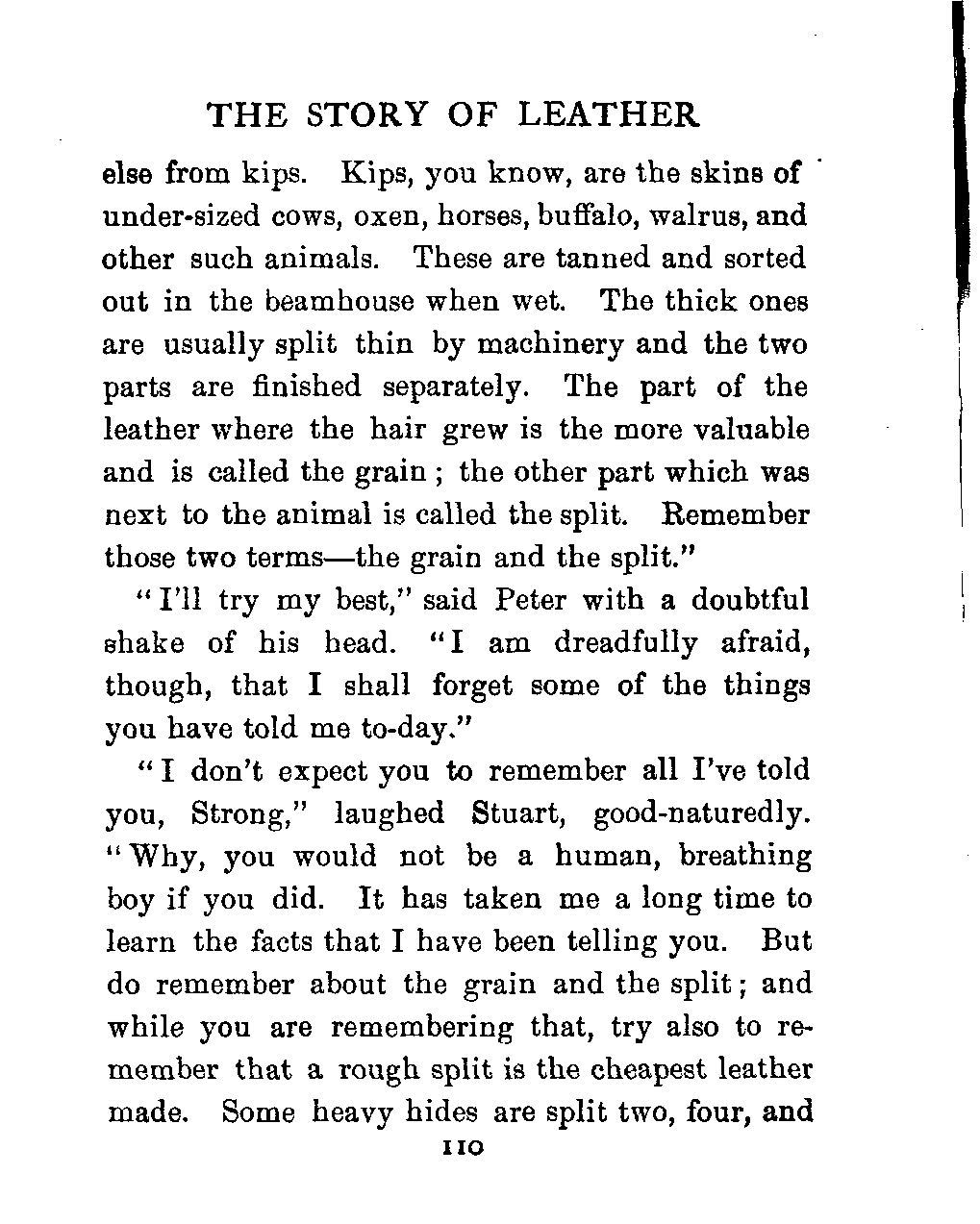 THE STORY OF LEATHER

else from kips. Kips, you know, are the skins of under-sized cows, oxen, horses, buffalo, walrus, and other such animals. These are tanned and sorted out in the beamhouse when wet. The thick ones are usually split thin by machinery and the two parts are finished separately. The part of the leather where the hair grew is the more valuable and is called the grain; the other part which was next to the animal is called the split. Remember those two terms—the grain and the split."

"I'll try my best," said Peter with a doubtful shake of his head. "I am dreadfully afraid, though, that I shall forget some of the things you have told me to-day."

"I don't expect you to remember all I've told you, Strong," laughed Stuart, good-naturedly. "Why, you would not be a human, breathing boy if you did. It has taken me a long time to learn the facts that I have been telling you. But do remember about the grain and the split; and while you are remembering that, try also to remember that a rough split is the cheapest leather made. Some heavy hides are split two, four, and

110